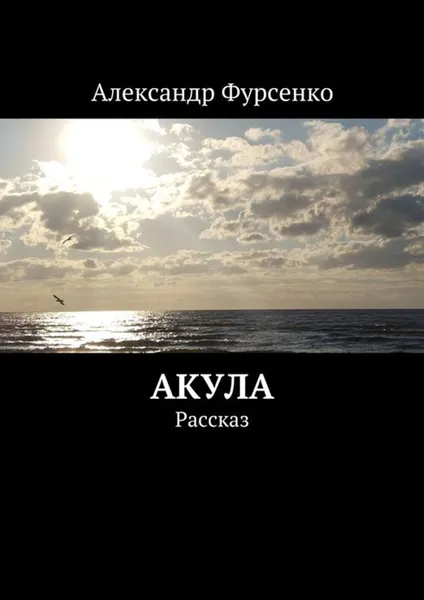 Александр Фурсенко

АКУЛА

Рассказ